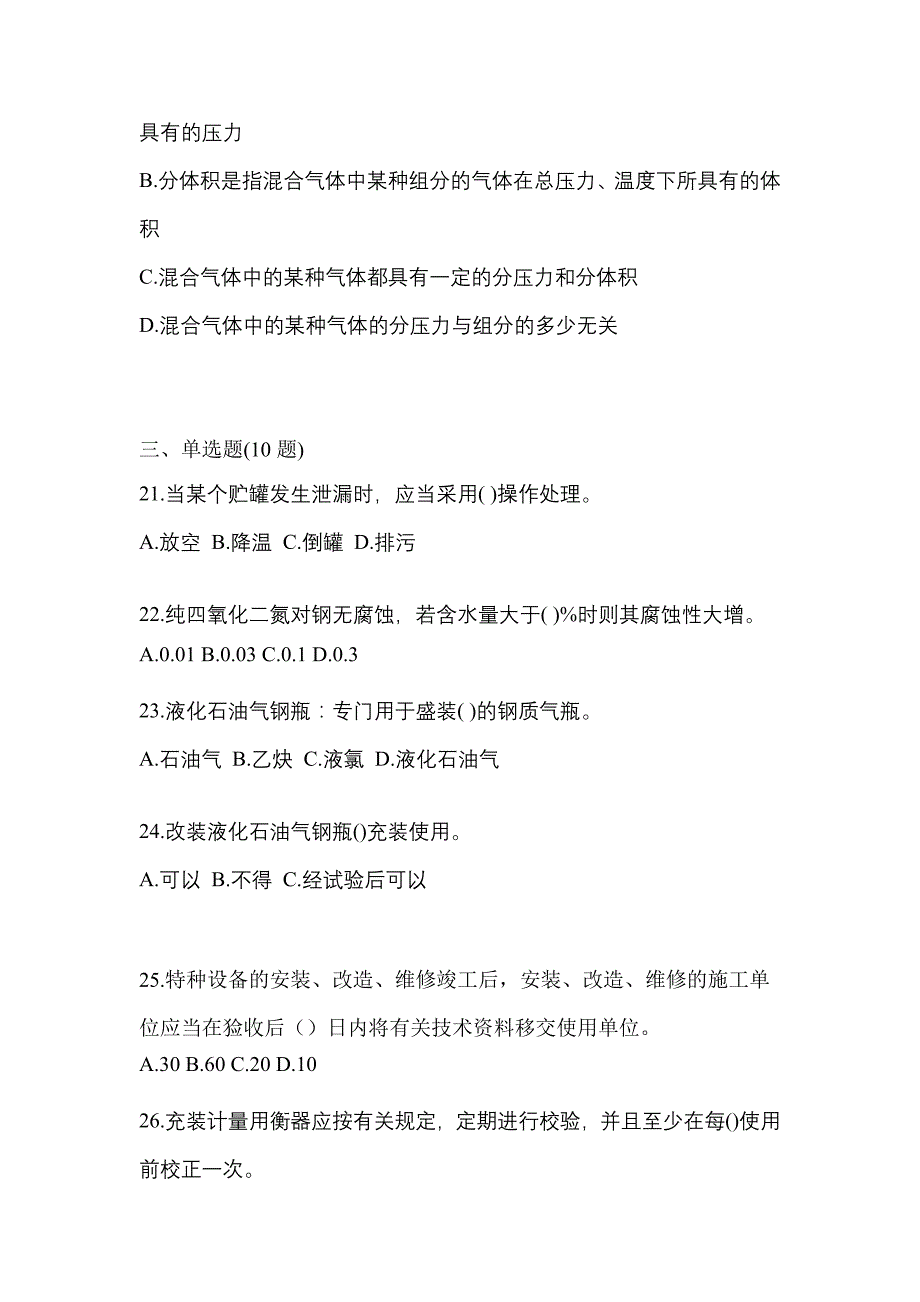 具有的压力

B.分体积是指混合气体中某种组分的气体在总压力、温度下所具有的体积

C.混合气体中的某种气体都具有一定的分压力和分体积

D.混合气体中的某种气体的分压力与组分的多少无关

三、单选题(10 题)

21.当某个贮罐发生泄漏时，应当采用( )操作处理。

A.放空 B.降温 C.倒罐 D.排污

22.纯四氧化二氮对钢无腐蚀，若含水量大于( )%时则其腐蚀性大增。

A.0.01 B.0.03 C.0.1 D.0.3

23.液化石油气钢瓶：专门用于盛装( )的钢质气瓶。

A.石油气 B.乙炔 C.液氯 D.液化石油气

24.改装液化石油气钢瓶()充装使用。

A.可以 B.不得 C.经试验后可以

25.特种设备的安装、改造、维修竣工后，安装、改造、维修的施工单位应当在验收后（）日内将有关技术资料移交使用单位。

A.30 B.60 C.20 D.10

26.充装计量用衡器应按有关规定，定期进行校验，并且至少在每()使用前校正一次。